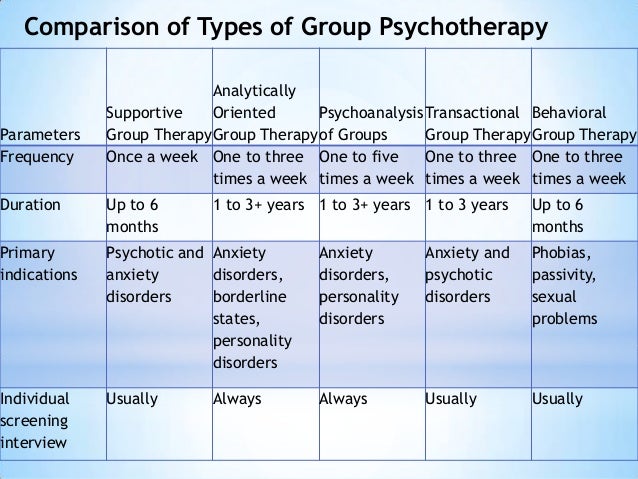 Comparison of Types of Group Psychotherapy

| Parameters | Supportive Group Therapy | Analytically Oriented Group Therapy | Psychoanalysis of Groups | Transactional Group Therapy | Behavioral Group Therapy |
|---|---|---|---|---|---|
| Frequency | Once a week | One to three times a week | One to five times a week | One to three times a week | One to three times a week |
| Duration | Up to 6 months | 1 to 3+ years | 1 to 3+ years | 1 to 3 years | Up to 6 months |
| Primary indications | Psychotic and anxiety disorders | Anxiety disorders, borderline states, personality disorders | Anxiety disorders, personality disorders | Anxiety and psychotic disorders | Phobias, passivity, sexual problems |
| Individual screening interview | Usually | Always | Always | Usually | Usually |